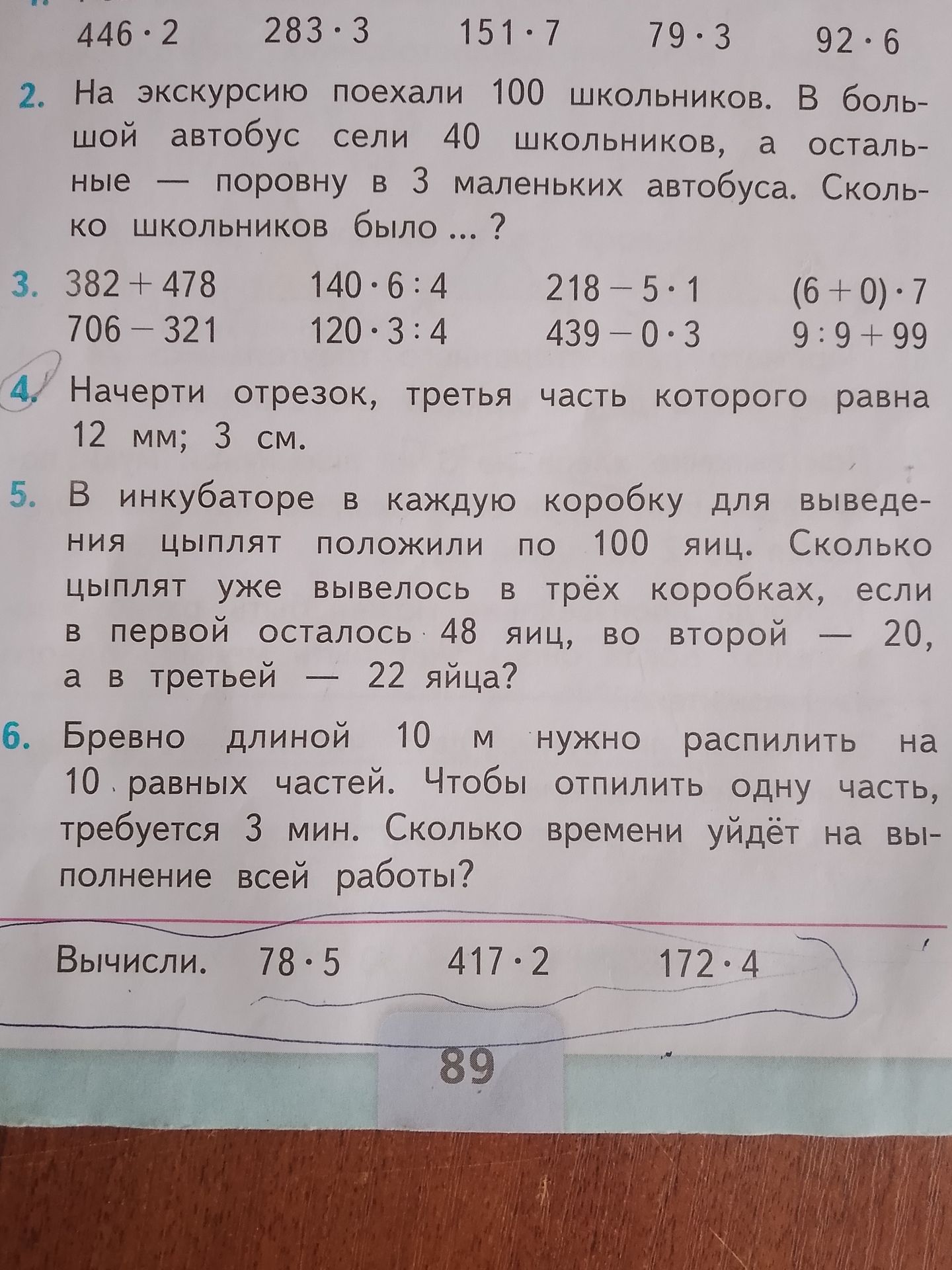 $446 \cdot 2$ $283 \cdot 3$ $151 \cdot 7$ $79 \cdot 3$ $92 \cdot 6$

2. На экскурсию поехали 100 школьников. В большой автобус сели 40 школьников, а остальные — поровну в 3 маленьких автобуса. Сколько школьников было ... ?

3. $382 + 478$ $140 \cdot 6 : 4$ $218 - 5 \cdot 1$ $(6 + 0) \cdot 7$
$706 - 321$ $120 \cdot 3 : 4$ $439 - 0 \cdot 3$ $9 : 9 + 99$

4. Начерти отрезок, третья часть которого равна 12 мм; 3 см.

5. В инкубаторе в каждую коробку для выведения цыплят положили по 100 яиц. Сколько цыплят уже вывелось в трёх коробках, если в первой осталось 48 яиц, во второй — 20, а в третьей — 22 яйца?

6. Бревно длиной 10 м нужно распилить на 10 равных частей. Чтобы отпилить одну часть, требуется 3 мин. Сколько времени уйдёт на выполнение всей работы?

Вычисли. $78 \cdot 5$ $417 \cdot 2$ $172 \cdot 4$

89